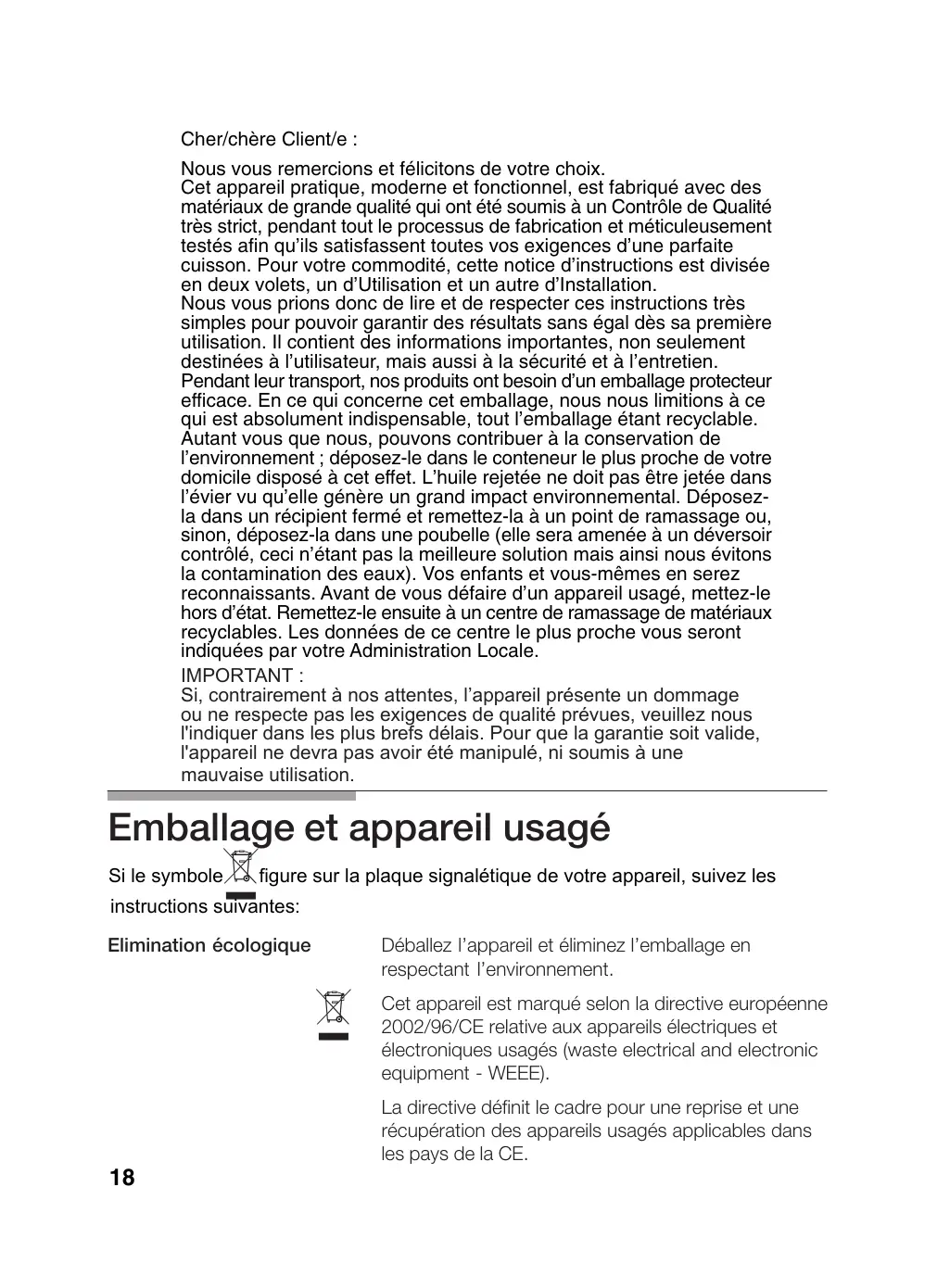 Cher/chère Client/e :

Nous vous remercions et félicitons de votre choix.
Cet appareil pratique, moderne et fonctionnel, est fabriqué avec des matériaux de grande qualité qui ont été soumis à un Contrôle de Qualité très strict, pendant tout le processus de fabrication et méticuleusement testés afin qu'ils satisfassent toutes vos exigences d'une parfaite cuisson. Pour votre commodité, cette notice d'instructions est divisée en deux volets, un d'Utilisation et un autre d'Installation.
Nous vous prions donc de lire et de respecter ces instructions très simples pour pouvoir garantir des résultats sans égal dès sa première utilisation. Il contient des informations importantes, non seulement destinées à l'utilisateur, mais aussi à la sécurité et à l'entretien.
Pendant leur transport, nos produits ont besoin d'un emballage protecteur efficace. En ce qui concerne cet emballage, nous nous limitions à ce qui est absolument indispensable, tout l'emballage étant recyclable. Autant vous que nous, pouvons contribuer à la conservation de l'environnement ; déposez-le dans le conteneur le plus proche de votre domicile disposé à cet effet. L'huile rejetée ne doit pas être jetée dans l'évier vu qu'elle génère un grand impact environnemental. Déposez-la dans un récipient fermé et remettez-la à un point de ramassage ou, sinon, déposez-la dans une poubelle (elle sera amenée à un déversoir contrôlé, ceci n'étant pas la meilleure solution mais ainsi nous évitons la contamination des eaux). Vos enfants et vous-mêmes en serez reconnaissants. Avant de vous défaire d'un appareil usagé, mettez-le hors d'état. Remettez-le ensuite à un centre de ramassage de matériaux recyclables. Les données de ce centre le plus proche vous seront indiquées par votre Administration Locale.
IMPORTANT :
Si, contrairement à nos attentes, l'appareil présente un dommage ou ne respecte pas les exigences de qualité prévues, veuillez nous l'indiquer dans les plus brefs délais. Pour que la garantie soit valide, l'appareil ne devra pas avoir été manipulé, ni soumis à une mauvaise utilisation.

Emballage et appareil usagé

Si le symbole figure sur la plaque signalétique de votre appareil, suivez les instructions suivantes:

Elimination écologique

Déballez l'appareil et éliminez l'emballage en respectant l'environnement.

Cet appareil est marqué selon la directive européenne 2002/96/CE relative aux appareils électriques et électroniques usagés (waste electrical and electronic equipment - WEEE).

La directive définit le cadre pour une reprise et une récupération des appareils usagés applicables dans les pays de la CE.

18